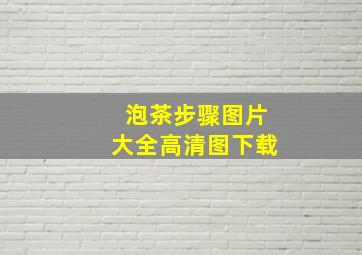 泡茶步骤图片
大全高清图下载